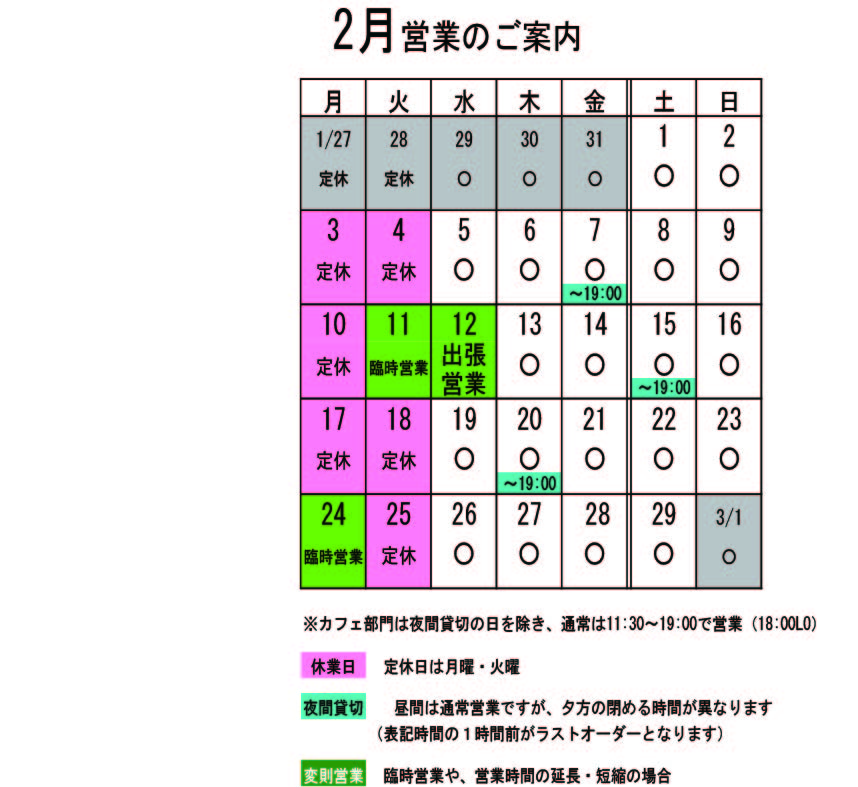 2月営業のご案内

| 月 | 火 | 水 | 木 | 金 | 土 | 日 |
|---|---|---|---|---|---|---|
| 1/27 定休 | 28 定休 | 29 ○ | 30 ○ | 31 ○ | 1 ○ | 2 ○ |
| 3 定休 | 4 定休 | 5 ○ | 6 ○ | 7 ○ ~19:00 | 8 ○ | 9 ○ |
| 10 定休 | 11 臨時営業 | 12 出張営業 | 13 ○ | 14 ○ | 15 ○ ~19:00 | 16 ○ |
| 17 定休 | 18 定休 | 19 ○ | 20 ○ ~19:00 | 21 ○ | 22 ○ | 23 ○ |
| 24 臨時営業 | 25 定休 | 26 ○ | 27 ○ | 28 ○ | 29 ○ | 3/1 ○ |

※カフェ部門は夜間貸切の日を除き、通常は11:30~19:00で営業（18:00LO）

休業日　定休日は月曜・火曜

夜間貸切　昼間は通常営業ですが、夕方の閉める時間が異なります（表記時間の１時間前がラストオーダーとなります）

変則営業　臨時営業や、営業時間の延長・短縮の場合